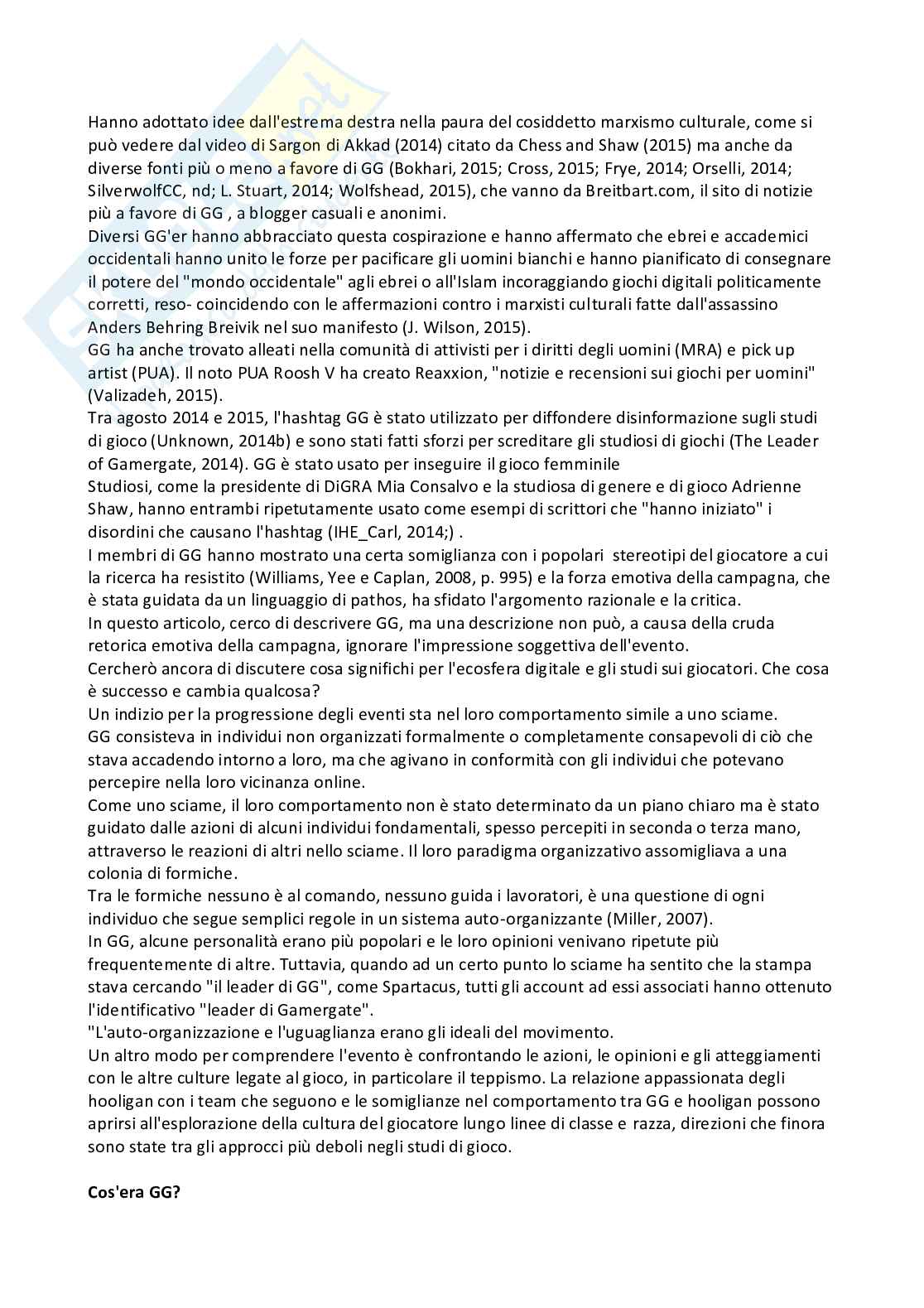 Hanno adottato idee dall'estrema destra nella paura del cosiddetto marxismo culturale, come si può vedere dal video di Sargon di Akkad (2014) citato da Chess and Shaw (2015) ma anche da diverse fonti più o meno a favore di GG (Bokhari, 2015; Cross, 2015; Frye, 2014; Orselli, 2014; SilverwolfCC, nd; L. Stuart, 2014; Wolfshead, 2015), che vanno da Breitbart.com, il sito di notizie più a favore di GG , a blogger casuali e anonimi.
Diversi GG'er hanno abbracciato questa cospirazione e hanno affermato che ebrei e accademici occidentali hanno unito le forze per pacificare gli uomini bianchi e hanno pianificato di consegnare il potere del "mondo occidentale" agli ebrei o all'Islam incoraggiando giochi digitali politicamente corretti, reso- coincidendo con le affermazioni contro i marxisti culturali fatte dall'assassino Anders Behring Breivik nel suo manifesto (J. Wilson, 2015).
GG ha anche trovato alleati nella comunità di attivisti per i diritti degli uomini (MRA) e pick up artist (PUA). Il noto PUA Roosh V ha creato Reaxxion, "notizie e recensioni sui giochi per uomini" (Valizadeh, 2015).
Tra agosto 2014 e 2015, l'hashtag GG è stato utilizzato per diffondere disinformazione sugli studi di gioco (Unknown, 2014b) e sono stati fatti sforzi per screditare gli studiosi di giochi (The Leader of Gamergate, 2014). GG è stato usato per inseguire il gioco femminile
Studiosi, come la presidente di DiGRA Mia Consalvo e la studiosa di genere e di gioco Adrienne Shaw, hanno entrambi ripetutamente usato come esempi di scrittori che "hanno iniziato" i disordini che causano l'hashtag (IHE_Carl, 2014;) .
I membri di GG hanno mostrato una certa somiglianza con i popolari stereotipi del giocatore a cui la ricerca ha resistito (Williams, Yee e Caplan, 2008, p. 995) e la forza emotiva della campagna, che è stata guidata da un linguaggio di pathos, ha sfidato l'argomento razionale e la critica.
In questo articolo, cerco di descrivere GG, ma una descrizione non può, a causa della cruda retorica emotiva della campagna, ignorare l'impressione soggettiva dell'evento.
Cercherò ancora di discutere cosa significhi per l'ecosfera digitale e gli studi sui giocatori. Che cosa è successo e cambia qualcosa?
Un indizio per la progressione degli eventi sta nel loro comportamento simile a uno sciame.
GG consisteva in individui non organizzati formalmente o completamente consapevoli di ciò che stava accadendo intorno a loro, ma che agivano in conformità con gli individui che potevano percepire nella loro vicinanza online.
Come uno sciame, il loro comportamento non è stato determinato da un piano chiaro ma è stato guidato dalle azioni di alcuni individui fondamentali, spesso percepiti in seconda o terza mano, attraverso le reazioni di altri nello sciame. Il loro paradigma organizzativo assomigliava a una colonia di formiche.
Tra le formiche nessuno è al comando, nessuno guida i lavoratori, è una questione di ogni individuo che segue semplici regole in un sistema auto-organizzante (Miller, 2007).
In GG, alcune personalità erano più popolari e le loro opinioni venivano ripetute più frequentemente di altre. Tuttavia, quando ad un certo punto lo sciame ha sentito che la stampa stava cercando "il leader di GG", come Spartacus, tutti gli account ad essi associati hanno ottenuto l'identificativo "leader di Gamergate".
"L'auto-organizzazione e l'uguaglianza erano gli ideali del movimento.
Un altro modo per comprendere l'evento è confrontando le azioni, le opinioni e gli atteggiamenti con le altre culture legate al gioco, in particolare il teppismo. La relazione appassionata degli hooligan con i team che seguono e le somiglianze nel comportamento tra GG e hooligan possono aprirsi all'esplorazione della cultura del giocatore lungo linee di classe e razza, direzioni che finora sono state tra gli approcci più deboli negli studi di gioco.

Cos'era GG?